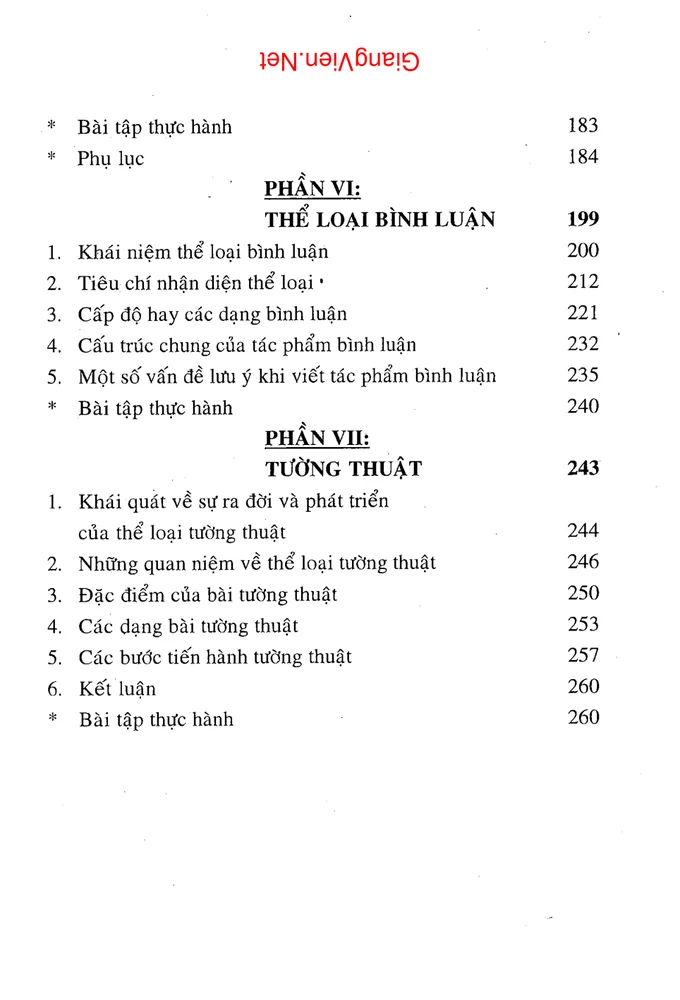 * Bài tập thực hành 183
* Phụ lục 184

PHẦN VI:
THỂ LOẠI BÌNH LUẬN 199

1. Khái niệm thể loại bình luận 200
2. Tiêu chí nhận diện thể loại 212
3. Cấp độ hay các dạng bình luận 221
4. Cấu trúc chung của tác phẩm bình luận 232
5. Một số vấn đề lưu ý khi viết tác phẩm bình luận 235
* Bài tập thực hành 240

PHẦN VII:
TƯỜNG THUẬT 243

1. Khái quát về sự ra đời và phát triển của thể loại tường thuật 244
2. Những quan niệm về thể loại tường thuật 246
3. Đặc điểm của bài tường thuật 250
4. Các dạng bài tường thuật 253
5. Các bước tiến hành tường thuật 257
6. Kết luận 260
* Bài tập thực hành 260

GiangVien.Net